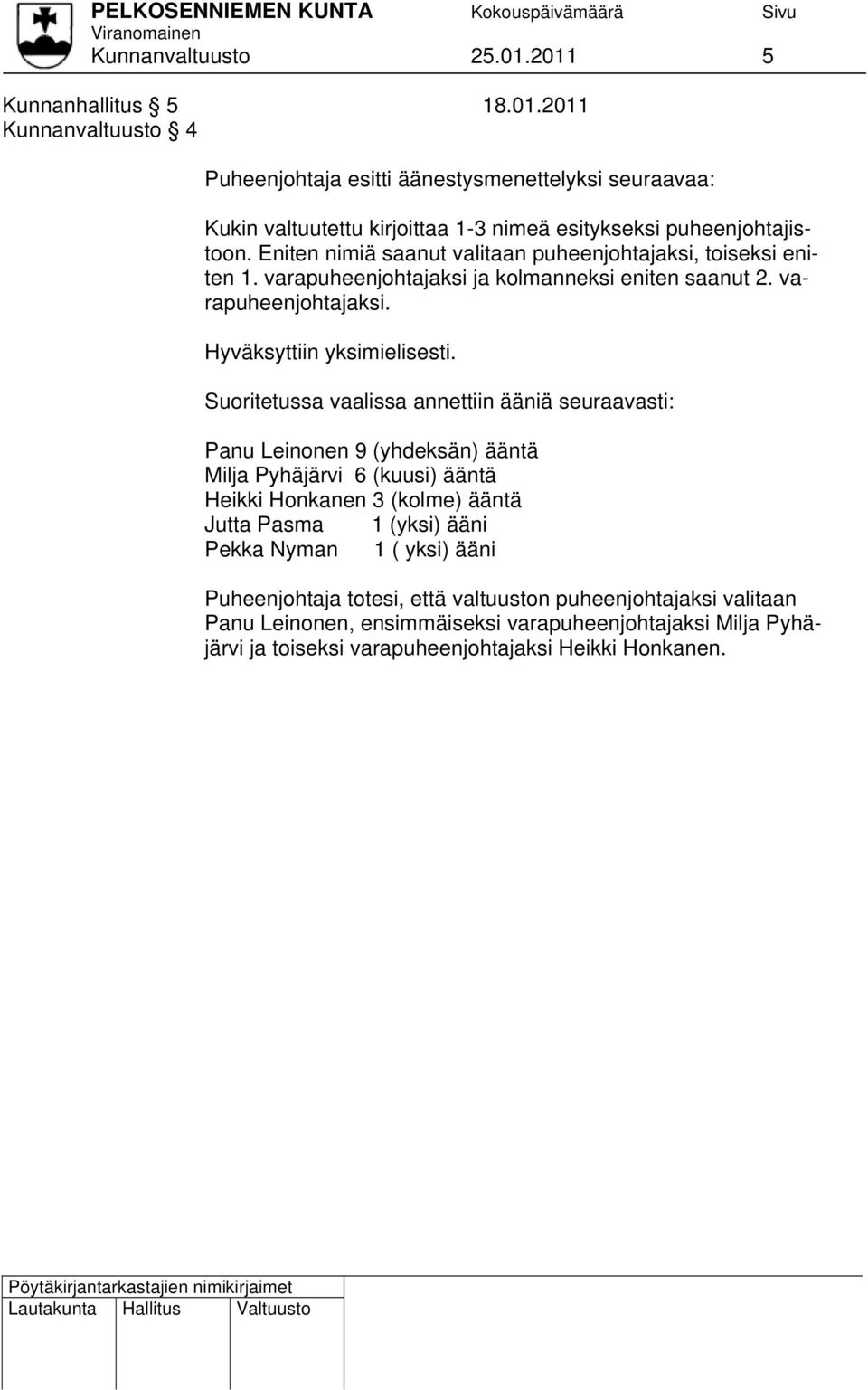 PELKOSENNIEMEN KUNTA Kokouspäivämäärä Sivu
Viranomainen
Kunnanvaltuusto 25.01.2011 5

Kunnanhallitus § 5 18.01.2011
Kunnanvaltuusto § 4

Puheenjohtaja esitti äänestysmenettelyksi seuraavaa:

Kukin valtuutettu kirjoittaa 1-3 nimeä esitykseksi puheenjohtajistoon. Eniten nimiä saanut valitaan puheenjohtajaksi, toiseksi eniten 1. varapuheenjohtajaksi ja kolmanneksi eniten saanut 2. varapuheenjohtajaksi.

Hyväksyttiin yksimielisesti.

Suoritetussa vaalissa annettiin ääniä seuraavasti:

Panu Leinonen 9 (yhdeksän) ääntä
Milja Pyhäjärvi 6 (kuusi) ääntä
Heikki Honkanen 3 (kolme) ääntä
Jutta Pasma 1 (yksi) ääni
Pekka Nyman 1 ( yksi) ääni

Puheenjohtaja totesi, että valtuuston puheenjohtajaksi valitaan Panu Leinonen, ensimmäiseksi varapuheenjohtajaksi Milja Pyhäjärvi ja toiseksi varapuheenjohtajaksi Heikki Honkanen.

Pöytäkirjantarkastajien nimikirjaimet
Lautakunta Hallitus Valtuusto